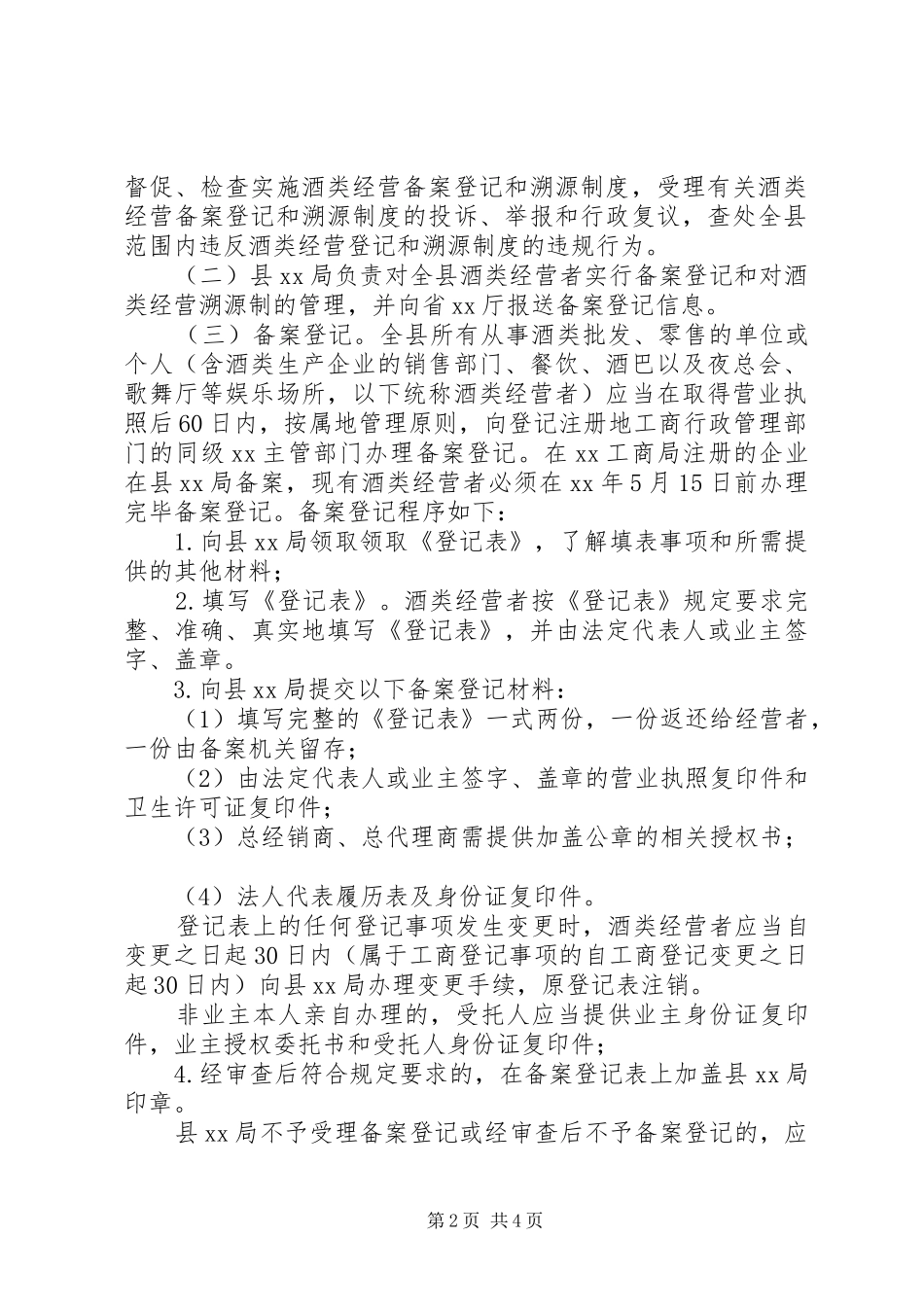 督促、检查实施酒类经营备案登记和溯源制度，受理有关酒类经营备案登记和溯源制度的投诉、举报和行政复议，查处全县范围内违反酒类经营登记和溯源制度的违规行为。

（二）县xx局负责对全县酒类经营者实行备案登记和对酒类经营溯源制的管理，并向省xx厅报送备案登记信息。

（三）备案登记。全县所有从事酒类批发、零售的单位或个人（含酒类生产企业的销售部门、餐饮、酒巴以及夜总会、歌舞厅等娱乐场所，以下统称酒类经营者）应当在取得营业执照后60日内，按属地管理原则，向登记注册地工商行政管理部门的同级xx主管部门办理备案登记。在xx工商局注册的企业在县xx局备案，现有酒类经营者必须在xx年5月15日前办理完毕备案登记。备案登记程序如下：

1.向县xx局领取领取《登记表》，了解填表事项和所需提供的其他材料；

2.填写《登记表》。酒类经营者按《登记表》规定要求完整、准确、真实地填写《登记表》，并由法定代表人或业主签字、盖章。

3.向县xx局提交以下备案登记材料：

（1）填写完整的《登记表》一式两份，一份返还给经营者，一份由备案机关留存；

（2）由法定代表人或业主签字、盖章的营业执照复印件和卫生许可证复印件；

（3）总经销商、总代理商需提供加盖公章的相关授权书；

（4）法人代表履历表及身份证复印件。

登记表上的任何登记事项发生变更时，酒类经营者应当自变更之日起30日内（属于工商登记事项的自工商登记变更之日起30日内）向县xx局办理变更手续，原登记表注销。

非业主本人亲自办理的，受托人应当提供业主身份证复印件，业主授权委托书和受托人身份证复印件；

4.经审查后符合规定要求的，在备案登记表上加盖县xx局印章。

县xx局不予受理备案登记或经审查后不予备案登记的，应

第2页 共4页